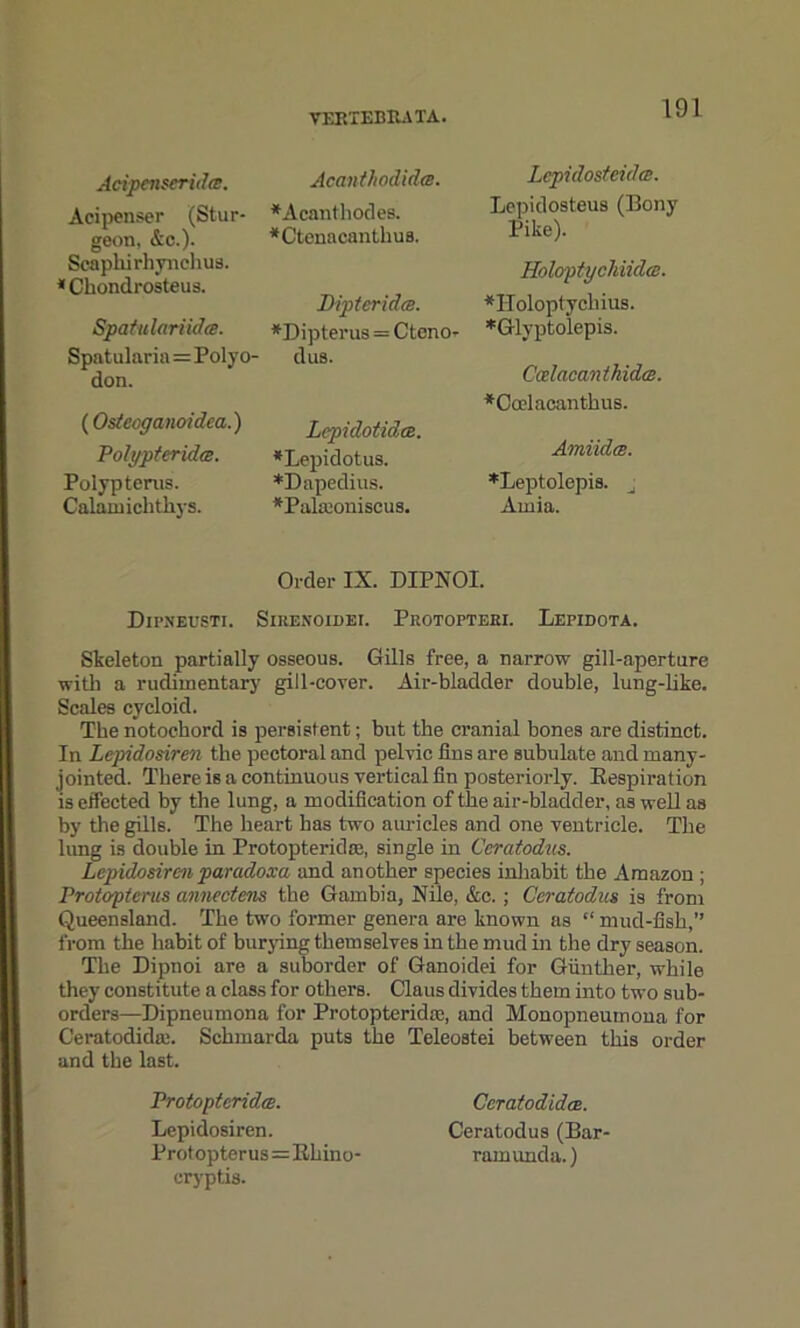 VERTEBRATA.

191

Acipenseridæ.

Acipenser (Sturgeon, &c.).

Scaphirhynchus.

*Chondrosteus.

Spatulariidæ.

Spatularia = Polyodon.

(Osteoganoidea.)

Polypteridæ.

Polypterus.

Calamichthys.

Acanthodidæ.

*Acanthodes.

*Ctenacanthus.

Dipteridæ.

*Dipterus = Ctenodus.

Lepidotidæ.

*Lepidotus.

*Dapedius.

*Palæoniscus.

Lepidosteidæ.

Lepidosteus (Bony Pike).

Holoptychiidæ.

*Holoptychius.

*Glyptolepis.

Cœlacanthidæ.

*Cœlacanthus.

Amiidæ.

*Leptolepis.

Amia.

Order IX. DIPNOI.

Dipneusti. Sirenoidei. Protopteri. Lepidota.

Skeleton partially osseous. Gills free, a narrow gill-aperture with a rudimentary gill-cover. Air-bladder double, lung-like. Scales cycloid.

The notochord is persistent; but the cranial bones are distinct. In Lepidosiren the pectoral and pelvic fins are subulate and many-jointed. There is a continuous vertical fin posteriorly. Respiration is effected by the lung, a modification of the air-bladder, as well as by the gills. The heart has two auricles and one ventricle. The lung is double in Protopteridæ, single in Ceratodus.

Lepidosiren paradoxa and another species inhabit the Amazon; Protopterus annectens the Gambia, Nile, &c.; Ceratodus is from Queensland. The two former genera are known as "mud-fish," from the habit of burying themselves in the mud in the dry season. The Dipnoi are a suborder of Ganoidei for Günther, while they constitute a class for others. Claus divides them into two sub-orders—Dipneumona for Protopteridæ, and Monopneumona for Ceratodidæ. Schmarda puts the Teleostei between this order and the last.

Protopteridæ.

Lepidosiren.

Protopterus = Rhinocryptis.

Ceratodidæ.

Ceratodus (Barramunda.)